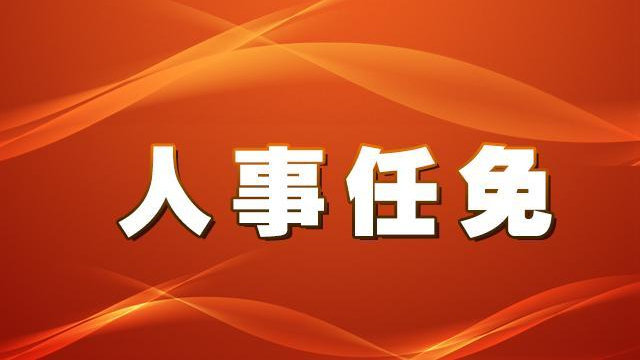 人事任免